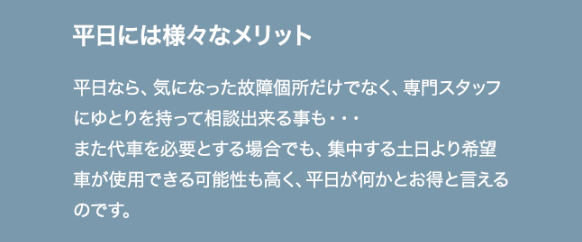 平日には様々なメリット

平日なら、気になった故障個所だけでなく、専門スタッフにゆとりを持って相談出来る事も・・・
また代車を必要とする場合でも、集中する土日より希望車が使用できる可能性も高く、平日が何かとお得と言えるのです。